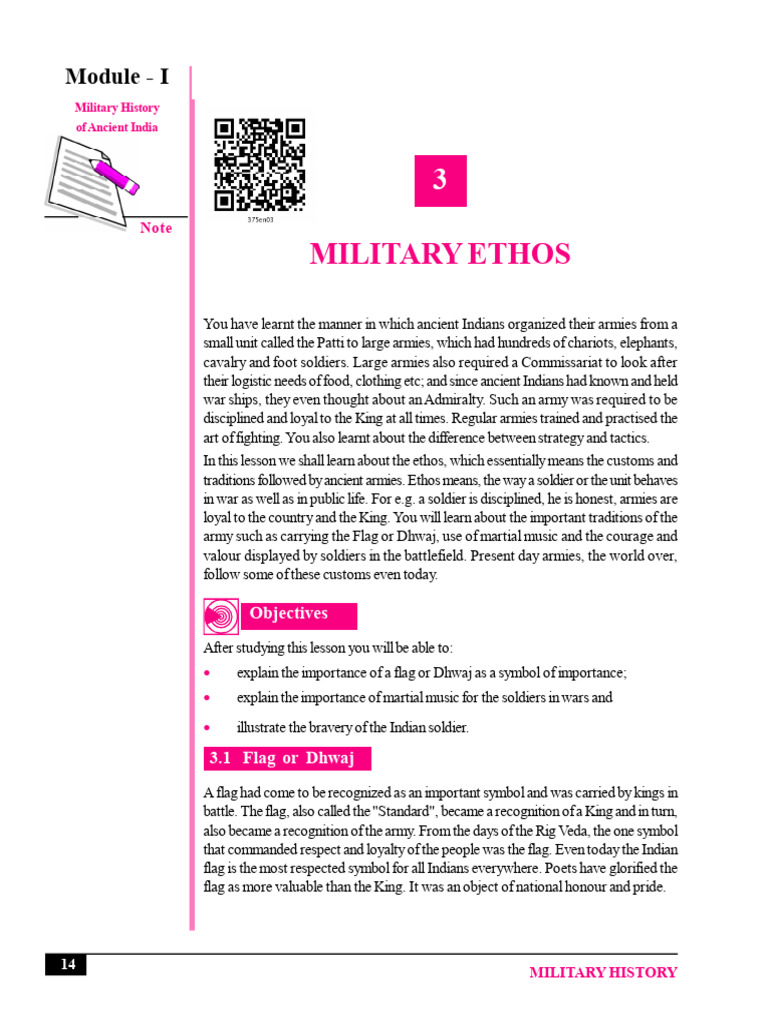 Module - I

Military History of Ancient India

Note

375en03

3

MILITARY ETHOS

You have learnt the manner in which ancient Indians organized their armies from a small unit called the Patti to large armies, which had hundreds of chariots, elephants, cavalry and foot soldiers. Large armies also required a Commissariat to look after their logistic needs of food, clothing etc; and since ancient Indians had known and held war ships, they even thought about an Admiralty. Such an army was required to be disciplined and loyal to the King at all times. Regular armies trained and practised the art of fighting. You also learnt about the difference between strategy and tactics.

In this lesson we shall learn about the ethos, which essentially means the customs and traditions followed by ancient armies. Ethos means, the way a soldier or the unit behaves in war as well as in public life. For e.g. a soldier is disciplined, he is honest, armies are loyal to the country and the King. You will learn about the important traditions of the army such as carrying the Flag or Dhwaj, use of martial music and the courage and valour displayed by soldiers in the battlefield. Present day armies, the world over, follow some of these customs even today.

Objectives

After studying this lesson you will be able to:

• explain the importance of a flag or Dhwaj as a symbol of importance;

• explain the importance of martial music for the soldiers in wars and

• illustrate the bravery of the Indian soldier.

3.1 Flag or Dhwaj

A flag had come to be recognized as an important symbol and was carried by kings in battle. The flag, also called the "Standard", became a recognition of a King and in turn, also became a recognition of the army. From the days of the Rig Veda, the one symbol that commanded respect and loyalty of the people was the flag. Even today the Indian flag is the most respected symbol for all Indians everywhere. Poets have glorified the flag as more valuable than the King. It was an object of national honour and pride.

14

MILITARY HISTORY